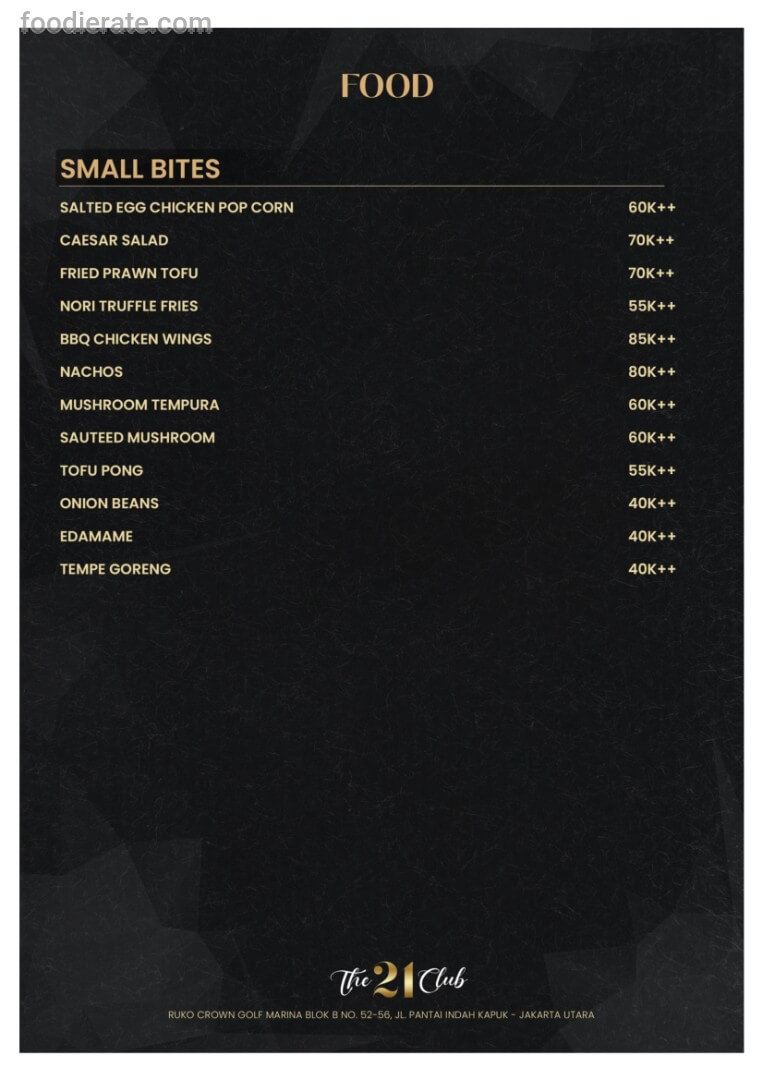 foodierate.com

FOOD

SMALL BITES

| | |
|---|---|
| SALTED EGG CHICKEN POP CORN | 60K++ |
| CAESAR SALAD | 70K++ |
| FRIED PRAWN TOFU | 70K++ |
| NORI TRUFFLE FRIES | 55K++ |
| BBQ CHICKEN WINGS | 85K++ |
| NACHOS | 80K++ |
| MUSHROOM TEMPURA | 60K++ |
| SAUTEED MUSHROOM | 60K++ |
| TOFU PONG | 55K++ |
| ONION BEANS | 40K++ |
| EDAMAME | 40K++ |
| TEMPE GORENG | 40K++ |

The 21 Club

RUKO CROWN GOLF MARINA BLOK B NO. 52-56, JL. PANTAI INDAH KAPUK - JAKARTA UTARA